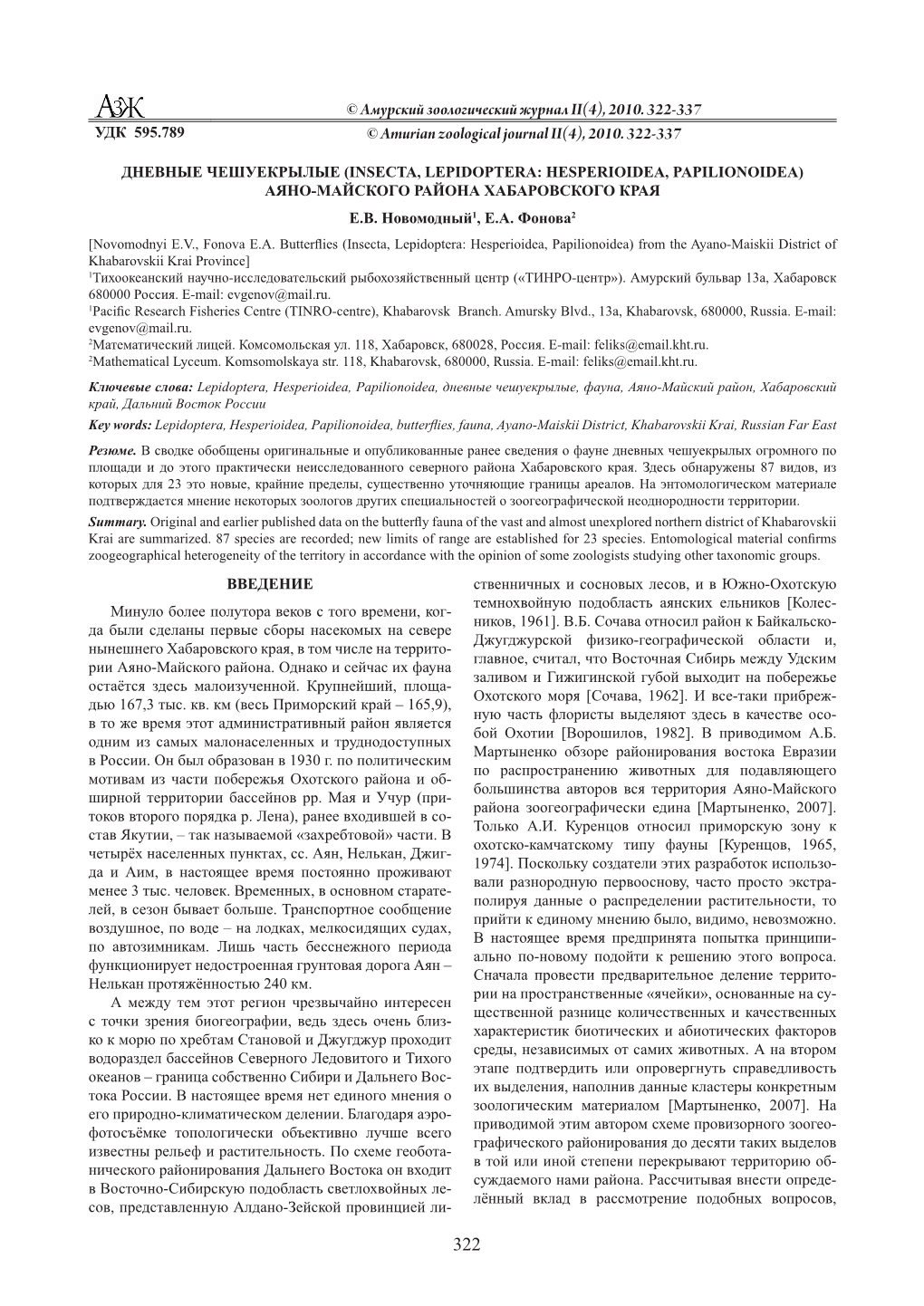 АЗЖ © Амурский зоологический журнал II(4), 2010. 322-337
УДК 595.789 © Amurian zoological journal II(4), 2010. 322-337

ДНЕВНЫЕ ЧЕШУЕКРЫЛЫЕ (INSECTA, LEPIDOPTERA: HESPERIOIDEA, PAPILIONOIDEA) АЯНО-МАЙСКОГО РАЙОНА ХАБАРОВСКОГО КРАЯ

Е.В. Новомодный$^1$, Е.А. Фонова$^2$

[Novomodnyi E.V., Fonova E.A. Butterflies (Insecta, Lepidoptera: Hesperioidea, Papilionoidea) from the Ayano-Maiskii District of Khabarovskii Krai Province]

$^1$Тихоокеанский научно-исследовательский рыбохозяйственный центр («ТИНРО-центр»). Амурский бульвар 13а, Хабаровск 680000 Россия. E-mail: evgenov@mail.ru.

$^1$Pacific Research Fisheries Centre (TINRO-centre), Khabarovsk Branch. Amursky Blvd., 13a, Khabarovsk, 680000, Russia. E-mail: evgenov@mail.ru.

$^2$Математический лицей. Комсомольская ул. 118, Хабаровск, 680028, Россия. E-mail: feliks@email.kht.ru.

$^2$Mathematical Lyceum. Komsomolskaya str. 118, Khabarovsk, 680000, Russia. E-mail: feliks@email.kht.ru.

Ключевые слова: Lepidoptera, Hesperioidea, Papilionoidea, дневные чешуекрылые, фауна, Аяно-Майский район, Хабаровский край, Дальний Восток России

Key words: Lepidoptera, Hesperioidea, Papilionoidea, butterflies, fauna, Ayano-Maiskii District, Khabarovskii Krai, Russian Far East

Резюме. В сводке обобщены оригинальные и опубликованные ранее сведения о фауне дневных чешуекрылых огромного по площади и до этого практически неисследованного северного района Хабаровского края. Здесь обнаружены 87 видов, из которых для 23 это новые, крайние пределы, существенно уточняющие границы ареалов. На энтомологическом материале подтверждается мнение некоторых зоологов других специальностей о зоогеографической неоднородности территории.

Summary. Original and earlier published data on the butterfly fauna of the vast and almost unexplored northern district of Khabarovskii Krai are summarized. 87 species are recorded; new limits of range are established for 23 species. Entomological material confirms zoogeographical heterogeneity of the territory in accordance with the opinion of some zoologists studying other taxonomic groups.

ВВЕДЕНИЕ

Минуло более полутора веков с того времени, когда были сделаны первые сборы насекомых на севере нынешнего Хабаровского края, в том числе на территории Аяно-Майского района. Однако и сейчас их фауна остаётся здесь малоизученной. Крупнейший, площадью 167,3 тыс. кв. км (весь Приморский край – 165,9), в то же время этот административный район является одним из самых малонаселенных и труднодоступных в России. Он был образован в 1930 г. по политическим мотивам из части побережья Охотского района и обширной территории бассейнов рр. Мая и Учур (притоков второго порядка р. Лена), ранее входившей в состав Якутии, – так называемой «захребтовой» части. В четырёх населенных пунктах, сс. Аян, Нелькан, Джигда и Аим, в настоящее время постоянно проживают менее 3 тыс. человек. Временных, в основном старателей, в сезон бывает больше. Транспортное сообщение воздушное, по воде – на лодках, мелкосидящих судах, по автозимникам. Лишь часть бесснежного периода функционирует недостроенная грунтовая дорога Аян – Нелькан протяжённостью 240 км.

А между тем этот регион чрезвычайно интересен с точки зрения биогеографии, ведь здесь очень близко к морю по хребтам Становой и Джугджур проходит водораздел бассейнов Северного Ледовитого и Тихого океанов – граница собственно Сибири и Дальнего Востока России. В настоящее время нет единого мнения о его природно-климатическом делении. Благодаря аэрофотосъёмке топологически объективно лучше всего известны рельеф и растительность. По схеме геоботанического районирования Дальнего Востока он входит в Восточно-Сибирскую подобласть светлохвойных лесов, представленную Алдано-Зейской провинцией лиственничных и сосновых лесов, и в Южно-Охотскую темнохвойную подобласть аянских ельников [Колесников, 1961]. В.Б. Сочава относил район к Байкальско-Джугджурской физико-географической области и, главное, считал, что Восточная Сибирь между Удским заливом и Гижигинской губой выходит на побережье Охотского моря [Сочава, 1962]. И все-таки прибрежную часть флористы выделяют здесь в качестве особой Охотии [Ворошилов, 1982]. В приводимом А.Б. Мартыненко обзоре районирования востока Евразии по распространению животных для подавляющего большинства авторов вся территория Аяно-Майского района зоогеографически едина [Мартыненко, 2007]. Только А.И. Куренцов относил приморскую зону к охотско-камчатскому типу фауны [Куренцов, 1965, 1974]. Поскольку создатели этих разработок использовали разнородную первооснову, часто просто экстраполируя данные о распределении растительности, то прийти к единому мнению было, видимо, невозможно. В настоящее время предпринята попытка принципиально по-новому подойти к решению этого вопроса. Сначала провести предварительное деление территории на пространственные «ячейки», основанные на существенной разнице количественных и качественных характеристик биотических и абиотических факторов среды, независимых от самих животных. А на втором этапе подтвердить или опровергнуть справедливость их выделения, наполнив данные кластеры конкретным зоологическим материалом [Мартыненко, 2007]. На приводимой этим автором схеме провизорного зоогеографического районирования до десяти таких выделов в той или иной степени перекрывают территорию обсуждаемого нами района. Рассчитывая внести определённый вклад в рассмотрение подобных вопросов,

322